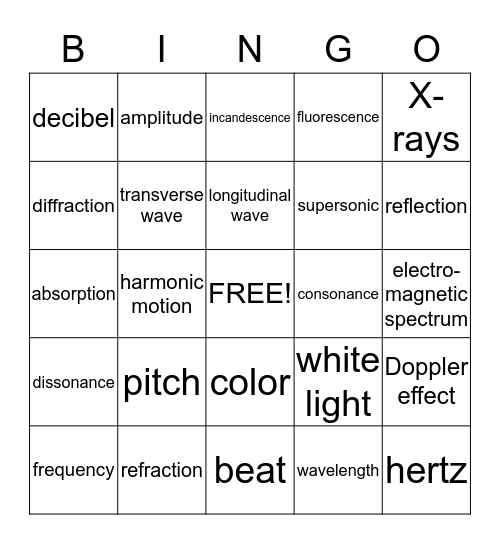 | B | I | N | G | O |
|---|---|---|---|---|
| decibel | amplitude | incandescence | fluorescence | X-rays |
| diffraction | transverse wave | longitudinal wave | supersonic | reflection |
| absorption | harmonic motion | FREE! | consonance | electro-magnetic spectrum |
| dissonance | pitch | color | white light | Doppler effect |
| frequency | refraction | beat | wavelength | hertz |